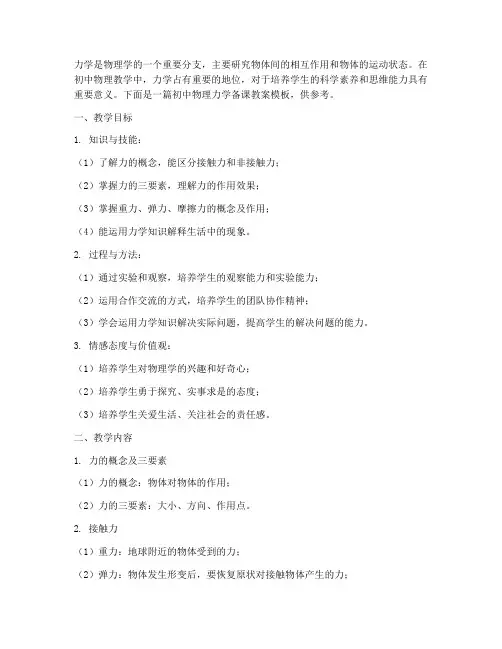 力学是物理学的一个重要分支，主要研究物体间的相互作用和物体的运动状态。在初中物理教学中，力学占有重要的地位，对于培养学生的科学素养和思维能力具有重要意义。下面是一篇初中物理力学备课教案模板，供参考。

一、教学目标

1. 知识与技能：

（1）了解力的概念，能区分接触力和非接触力；

（2）掌握力的三要素，理解力的作用效果；

（3）掌握重力、弹力、摩擦力的概念及作用；

（4）能运用力学知识解释生活中的现象。

2. 过程与方法：

（1）通过实验和观察，培养学生的观察能力和实验能力；

（2）运用合作交流的方式，培养学生的团队协作精神；

（3）学会运用力学知识解决实际问题，提高学生的解决问题的能力。

3. 情感态度与价值观：

（1）培养学生对物理学的兴趣和好奇心；

（2）培养学生勇于探究、实事求是的态度；

（3）培养学生关爱生活、关注社会的责任感。

二、教学内容

1. 力的概念及三要素

（1）力的概念：物体对物体的作用；

（2）力的三要素：大小、方向、作用点。

2. 接触力

（1）重力：地球附近的物体受到的力；

（2）弹力：物体发生形变后，要恢复原状对接触物体产生的力；